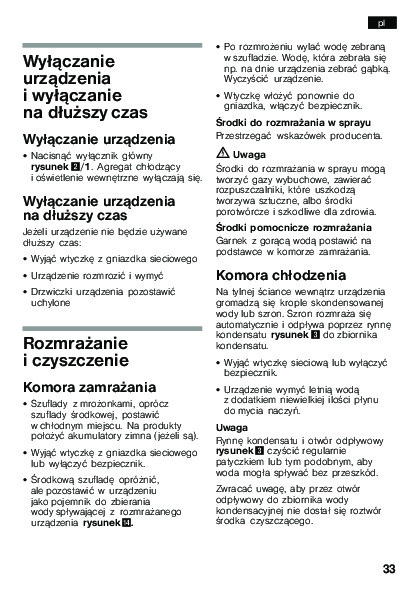 pl

Wyłączanie urządzenia i wyłączanie na dłuższy czas

Wyłączanie urządzenia

• Nacisnąć wyłącznik główny rysunek 2/1. Agregat chłodzący i oświetlenie wewnętrzne wyłączają się.

Wyłączanie urządzenia na dłuższy czas

Jeżeli urządzenie nie będzie używane dłuższy czas:

• Wyjąć wtyczkę z gniazdka sieciowego

• Urządzenie rozmrozić i wymyć

• Drzwiczki urządzenia pozostawić uchylone

Rozmrażanie i czyszczenie

Komora zamrażania

• Szuflady z mrożonkami, oprócz szuflady środkowej, postawić w chłodnym miejscu. Na produkty położyć akumulatory zimna (jeżeli są).

• Wyjąć wtyczkę z gniazdka sieciowego lub wyłączyć bezpiecznik.

• Środkową szufladę opróżnić, ale pozostawić w urządzeniu jako pojemnik do zbierania wody spływającej z rozmrażanego urządzenia rysunek 4.

• Po rozmrożeniu wylać wodę zebraną w szufladzie. Wodę, która zebrała się np. na dnie urządzenia zebrać gąbką. Wyczyścić urządzenie.

• Wtyczkę włożyć ponownie do gniazdka, włączyć bezpiecznik.

Środki do rozmrażania w sprayu

Przestrzegać wskazówek producenta.

Uwaga

Środki do rozmrażania w sprayu mogą tworzyć gazy wybuchowe, zawierać rozpuszczalniki, które uszkodzą tworzywa sztuczne, albo środki porotwórcze i szkodliwe dla zdrowia.

Środki pomocnicze rozmrażania

Garnek z gorącą wodą postawić na podstawce w komorze zamrażania.

Komora chłodzenia

Na tylnej ściance wewnątrz urządzenia gromadzą się krople skondensowanej wody lub szron. Szron rozmraża się automatycznie i odpływa poprzez rynnę kondensatu rysunek 3 do zbiornika kondensatu.

• Wyjąć wtyczkę sieciową lub wyłączyć bezpiecznik.

• Urządzenie wymyć letnią wodą z dodatkiem niewielkiej ilości płynu do mycia naczyń.

Uwaga

Rynnę kondensatu i otwór odpływowy rysunek 3 czyścić regularnie patyczkiem lub tym podobnym, aby woda mogła spływać bez przeszkód.

Zwracać uwagę, aby przez otwór odpływowy do zbiornika wody kondensacyjnej nie dostał się roztwór środka czyszczącego.

33